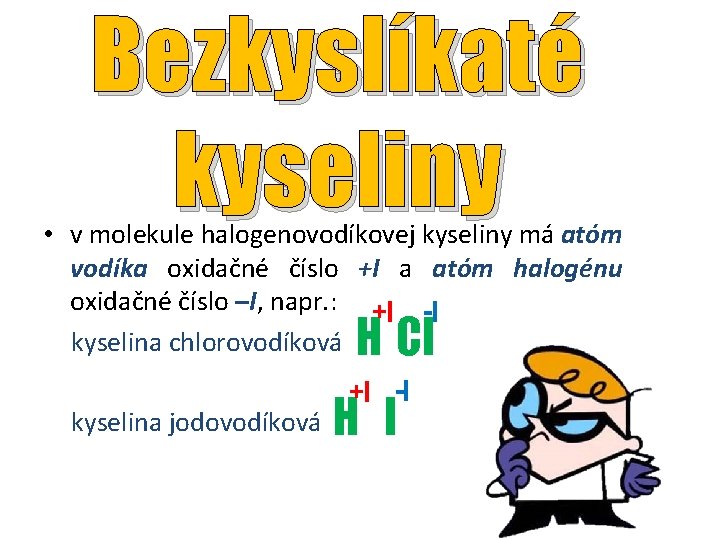 Bezkyslíkaté kyseliny

• v molekule halogenovodíkovej kyseliny má atóm vodíka oxidačné číslo +I a atóm halogénu oxidačné číslo –I, napr.:

kyselina chlorovodíková $H^{+I}Cl^{-I}$

kyselina jodovodíková $H^{+I}I^{-I}$